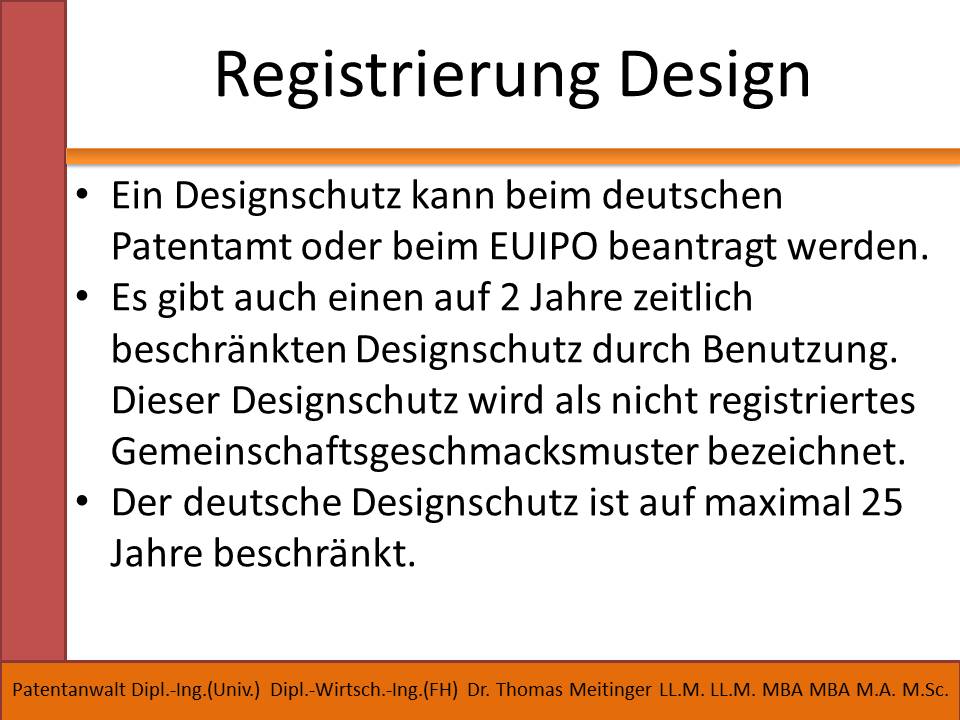 Registrierung Design

• Ein Designschutz kann beim deutschen Patentamt oder beim EUIPO beantragt werden.
• Es gibt auch einen auf 2 Jahre zeitlich beschränkten Designschutz durch Benutzung. Dieser Designschutz wird als nicht registriertes Gemeinschaftsgeschmacksmuster bezeichnet.
• Der deutsche Designschutz ist auf maximal 25 Jahre beschränkt.

Patentanwalt Dipl.-Ing.(Univ.) Dipl.-Wirtsch.-Ing.(FH) Dr. Thomas Meitinger LL.M. LL.M. MBA MBA M.A. M.Sc.